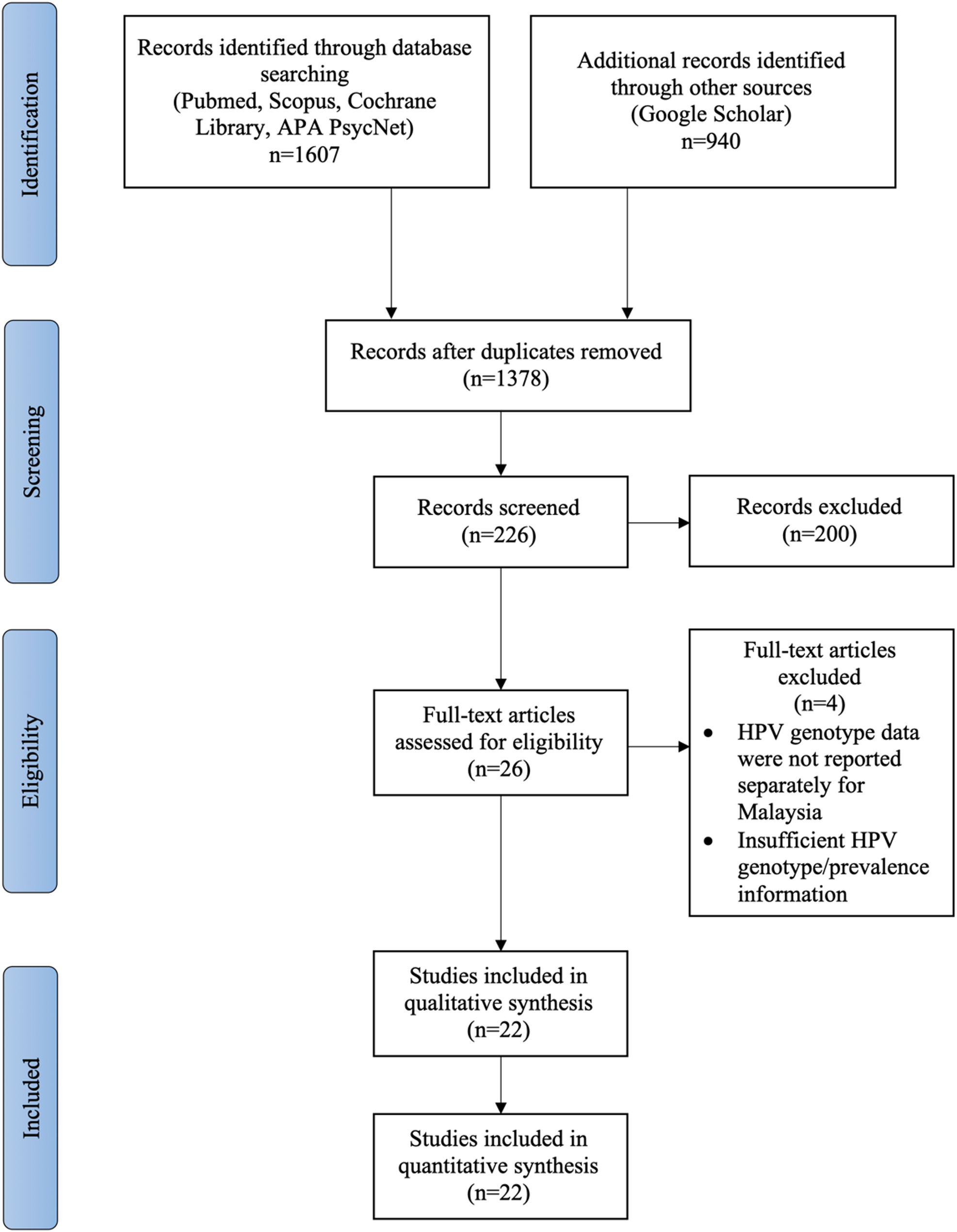 Identification

Records identified through database searching (Pubmed, Scopus, Cochrane Library, APA PsycNet) n=1607

Additional records identified through other sources (Google Scholar) n=940

Screening

Records after duplicates removed (n=1378)

Records screened (n=226)

Records excluded (n=200)

Eligibility

Full-text articles assessed for eligibility (n=26)

Full-text articles excluded (n=4)
• HPV genotype data were not reported separately for Malaysia
• Insufficient HPV genotype/prevalence information

Included

Studies included in qualitative synthesis (n=22)

Studies included in quantitative synthesis (n=22)